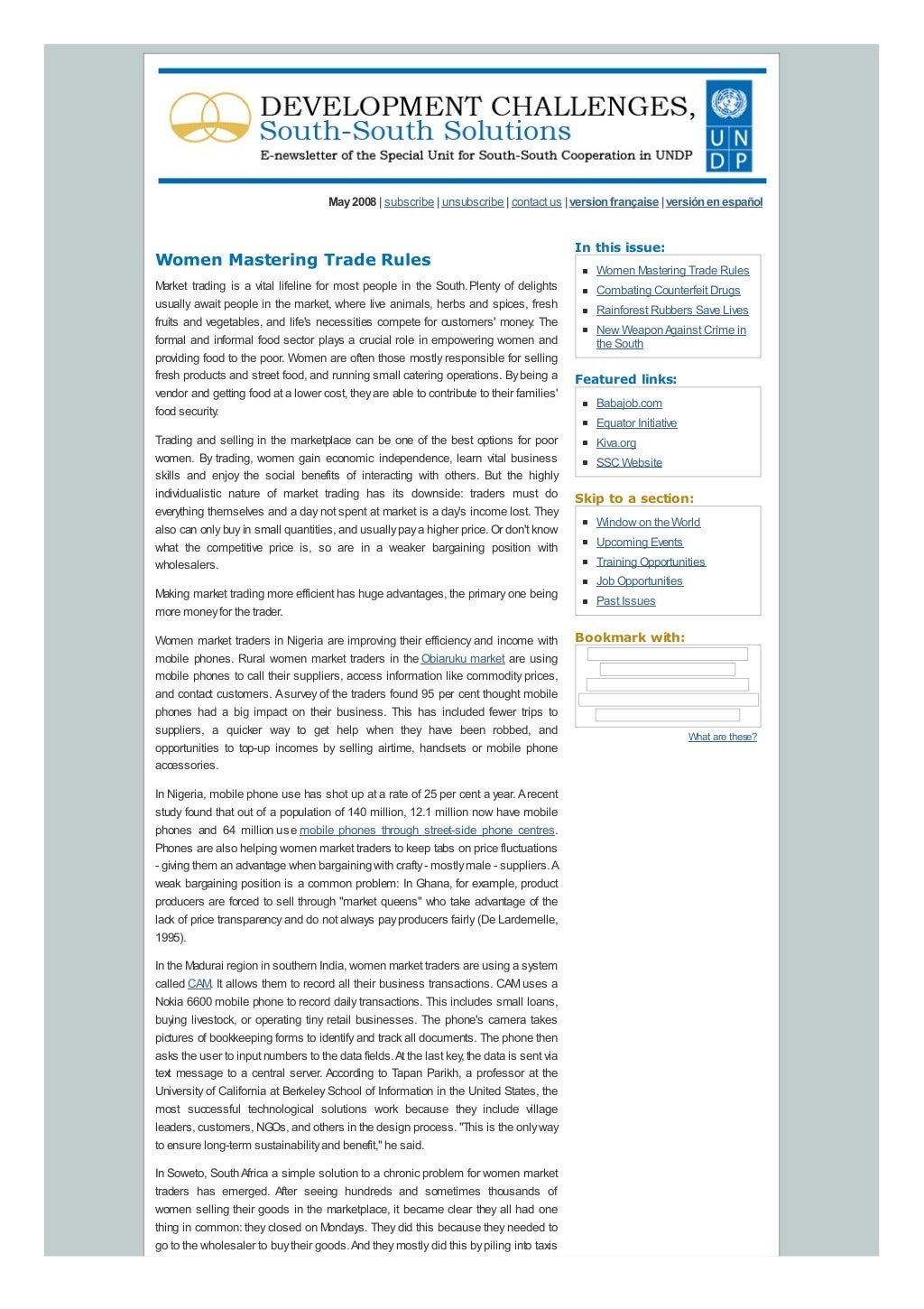 DEVELOPMENT CHALLENGES, South-South Solutions
E-newsletter of the Special Unit for South-South Cooperation in UNDP

U N D P

May 2008 | subscribe | unsubscribe | contact us | version française | versión en español

Women Mastering Trade Rules

Market trading is a vital lifeline for most people in the South. Plenty of delights usually await people in the market, where live animals, herbs and spices, fresh fruits and vegetables, and life's necessities compete for customers' money. The formal and informal food sector plays a crucial role in empowering women and providing food to the poor. Women are often those mostly responsible for selling fresh products and street food, and running small catering operations. By being a vendor and getting food at a lower cost, they are able to contribute to their families' food security.

Trading and selling in the marketplace can be one of the best options for poor women. By trading, women gain economic independence, learn vital business skills and enjoy the social benefits of interacting with others. But the highly individualistic nature of market trading has its downside: traders must do everything themselves and a day not spent at market is a day's income lost. They also can only buy in small quantities, and usually pay a higher price. Or don't know what the competitive price is, so are in a weaker bargaining position with wholesalers.

Making market trading more efficient has huge advantages, the primary one being more money for the trader.

Women market traders in Nigeria are improving their efficiency and income with mobile phones. Rural women market traders in the Obiaruku market are using mobile phones to call their suppliers, access information like commodity prices, and contact customers. A survey of the traders found 95 per cent thought mobile phones had a big impact on their business. This has included fewer trips to suppliers, a quicker way to get help when they have been robbed, and opportunities to top-up incomes by selling airtime, handsets or mobile phone accessories.

In Nigeria, mobile phone use has shot up at a rate of 25 per cent a year. A recent study found that out of a population of 140 million, 12.1 million now have mobile phones and 64 million use mobile phones through street-side phone centres. Phones are also helping women market traders to keep tabs on price fluctuations - giving them an advantage when bargaining with crafty - mostly male - suppliers. A weak bargaining position is a common problem: In Ghana, for example, product producers are forced to sell through "market queens" who take advantage of the lack of price transparency and do not always pay producers fairly (De Lardemelle, 1995).

In the Madurai region in southern India, women market traders are using a system called CAM. It allows them to record all their business transactions. CAM uses a Nokia 6600 mobile phone to record daily transactions. This includes small loans, buying livestock, or operating tiny retail businesses. The phone's camera takes pictures of bookkeeping forms to identify and track all documents. The phone then asks the user to input numbers to the data fields. At the last key, the data is sent via text message to a central server. According to Tapan Parikh, a professor at the University of California at Berkeley School of Information in the United States, the most successful technological solutions work because they include village leaders, customers, NGOs, and others in the design process. "This is the only way to ensure long-term sustainability and benefit," he said.

In Soweto, South Africa a simple solution to a chronic problem for women market traders has emerged. After seeing hundreds and sometimes thousands of women selling their goods in the marketplace, it became clear they all had one thing in common: they closed on Mondays. They did this because they needed to go to the wholesaler to buy their goods. And they mostly did this by piling into taxis

In this issue:
Women Mastering Trade Rules
Combating Counterfeit Drugs
Rainforest Rubbers Save Lives
New Weapon Against Crime in the South

Featured links:
Babajob.com
Equator Initiative
Kiva.org
SSC Website

Skip to a section:
Window on the World
Upcoming Events
Training Opportunities
Job Opportunities
Past Issues

Bookmark with:
What are these?